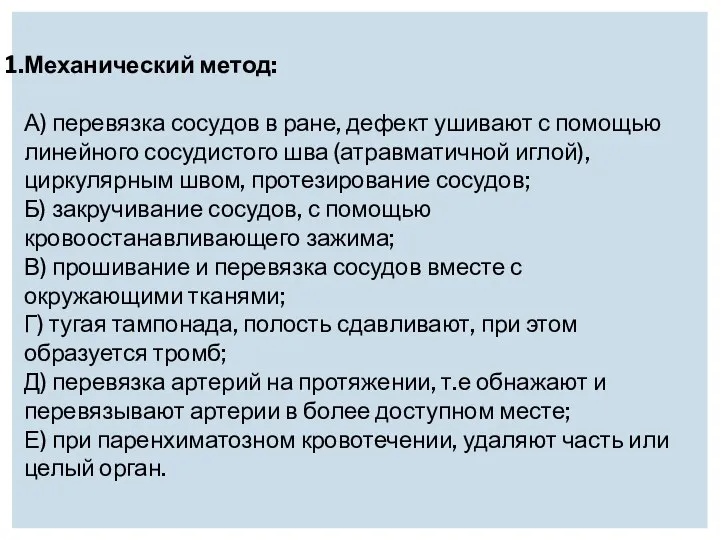 1.Механический метод:

А) перевязка сосудов в ране, дефект ушивают с помощью линейного сосудистого шва (атравматичной иглой), циркулярным швом, протезирование сосудов;
Б) закручивание сосудов, с помощью кровоостанавливающего зажима;
В) прошивание и перевязка сосудов вместе с окружающими тканями;
Г) тугая тампонада, полость сдавливают, при этом образуется тромб;
Д) перевязка артерий на протяжении, т.е обнажают и перевязывают артерии в более доступном месте;
Е) при паренхиматозном кровотечении, удаляют часть или целый орган.